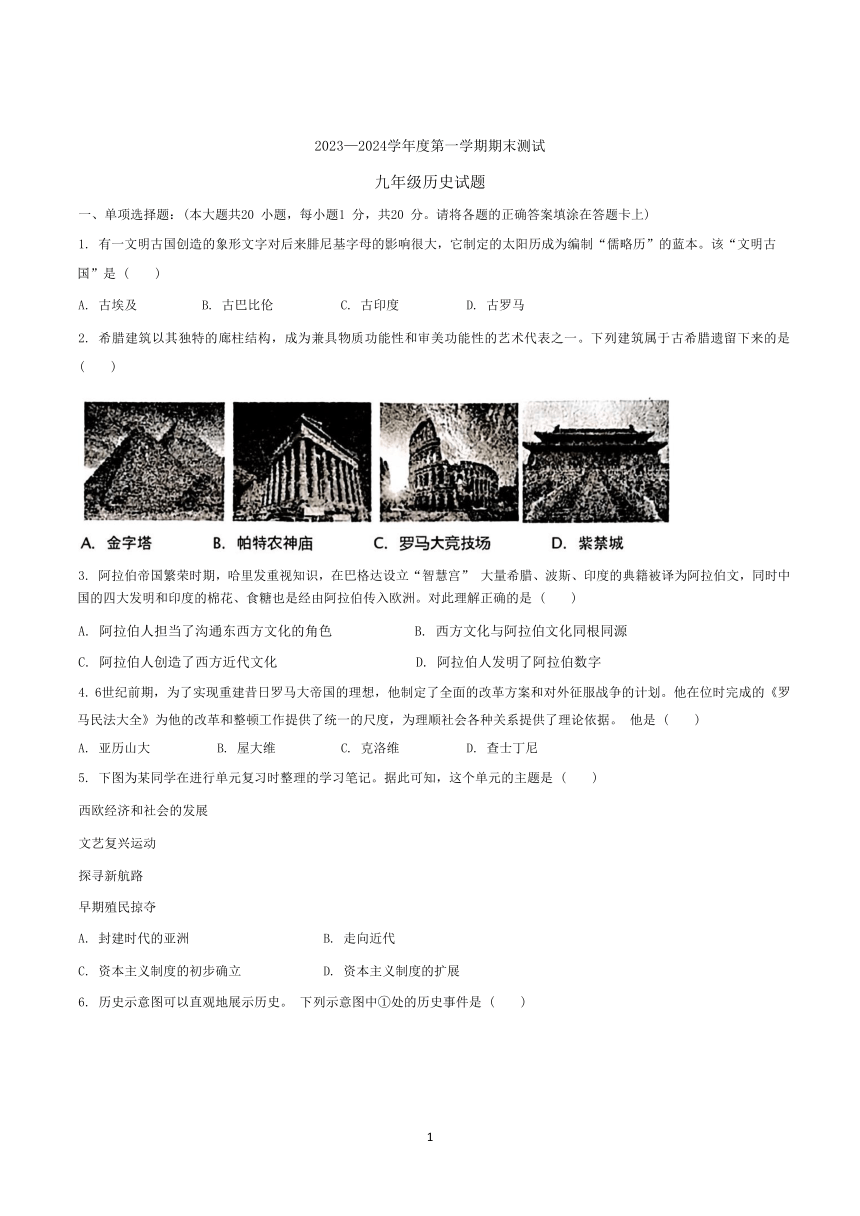 2023—2024学年度第一学期期末测试

九年级历史试题

一、单项选择题:（本大题共20 小题，每小题1 分，共20 分。请将各题的正确答案填涂在答题卡上）

1. 有一文明古国创造的象形文字对后来腓尼基字母的影响很大，它制定的太阳历成为编制“儒略历”的蓝本。该“文明古国”是（　　）

A. 古埃及　　B. 古巴比伦　　C. 古印度　　D. 古罗马

2. 希腊建筑以其独特的廊柱结构，成为兼具物质功能性和审美功能性的艺术代表之一。下列建筑属于古希腊遗留下来的是（　　）

A. 金字塔　　B. 帕特农神庙　　C. 罗马大竞技场　　D. 紫禁城

3. 阿拉伯帝国繁荣时期，哈里发重视知识，在巴格达设立“智慧宫” 大量希腊、波斯、印度的典籍被译为阿拉伯文，同时中国的四大发明和印度的棉花、食糖也是经由阿拉伯传入欧洲。对此理解正确的是（　　）

A. 阿拉伯人担当了沟通东西方文化的角色　　B. 西方文化与阿拉伯文化同根同源

C. 阿拉伯人创造了西方近代文化　　D. 阿拉伯人发明了阿拉伯数字

4. 6世纪前期，为了实现重建昔日罗马大帝国的理想，他制定了全面的改革方案和对外征服战争的计划。他在位时完成的《罗马民法大全》为他的改革和整顿工作提供了统一的尺度，为理顺社会各种关系提供了理论依据。 他是（　　）

A. 亚历山大　　B. 屋大维　　C. 克洛维　　D. 查士丁尼

5. 下图为某同学在进行单元复习时整理的学习笔记。据此可知，这个单元的主题是（　　）

西欧经济和社会的发展

文艺复兴运动

探寻新航路

早期殖民掠夺

A. 封建时代的亚洲　　B. 走向近代

C. 资本主义制度的初步确立　　D. 资本主义制度的扩展

6. 历史示意图可以直观地展示历史。 下列示意图中①处的历史事件是（　　）

1